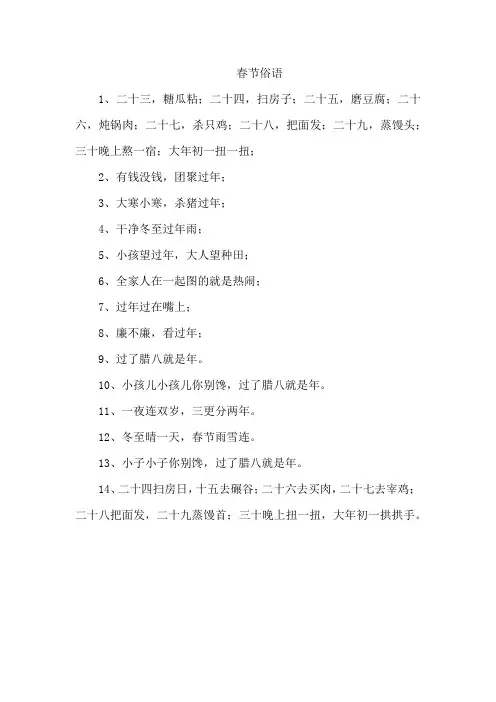 春节俗语

1、二十三，糖瓜粘；二十四，扫房子；二十五，磨豆腐；二十六，炖锅肉；二十七，杀只鸡；二十八，把面发；二十九，蒸馒头；三十晚上熬一宿；大年初一扭一扭；

2、有钱没钱，团聚过年；

3、大寒小寒，杀猪过年；

4、干净冬至过年雨；

5、小孩望过年，大人望种田；

6、全家人在一起图的就是热闹；

7、过年过在嘴上；

8、廉不廉，看过年；

9、过了腊八就是年。

10、小孩儿小孩儿你别馋，过了腊八就是年。

11、一夜连双岁，三更分两年。

12、冬至晴一天，春节雨雪连。

13、小子小子你别馋，过了腊八就是年。

14、二十四扫房日，十五去碾谷；二十六去买肉，二十七去宰鸡；二十八把面发，二十九蒸馒首；三十晚上扭一扭，大年初一拱拱手。